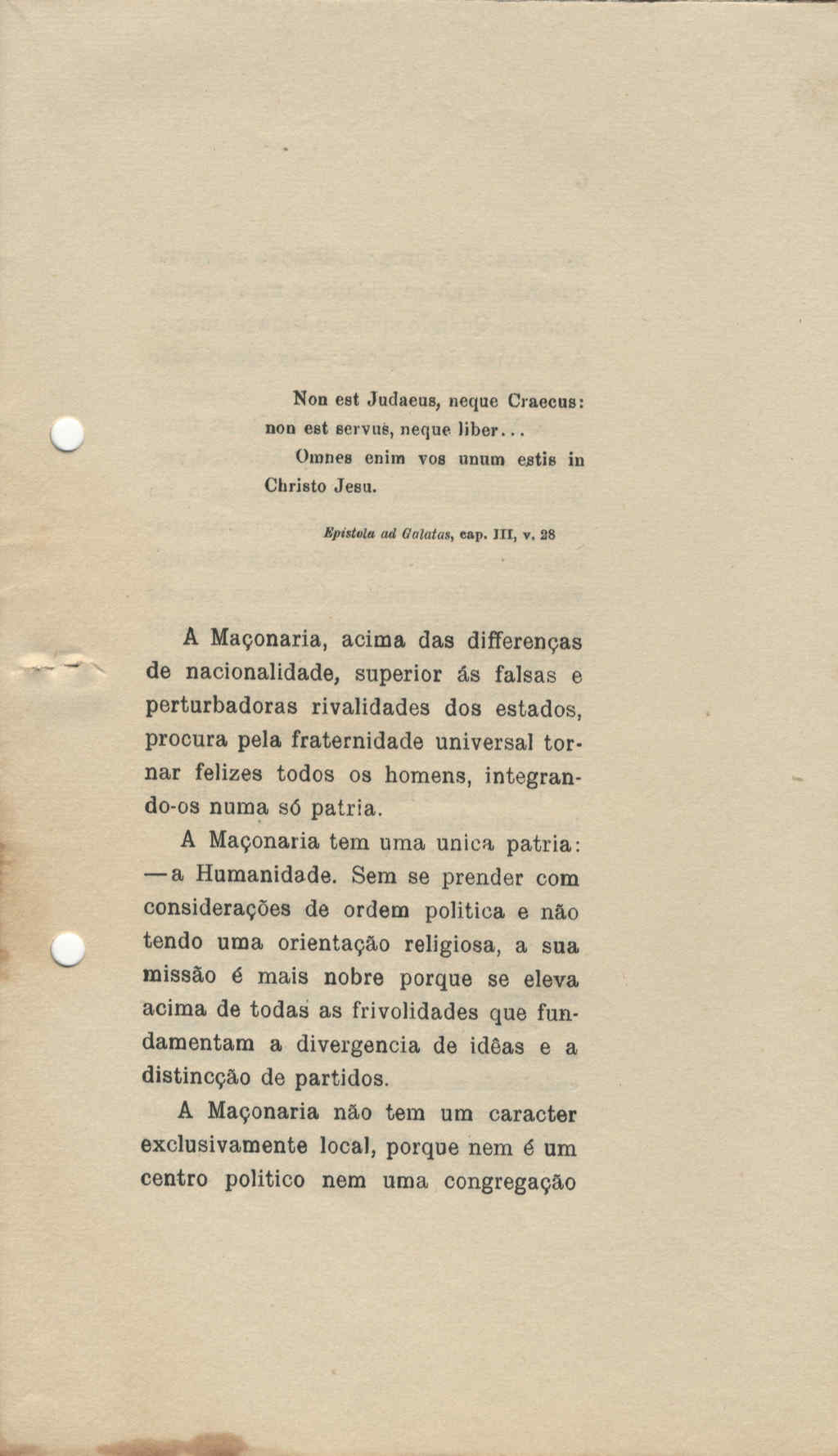 Non est Judaeus, neque Craecus: non est servus, neque liber...
Omnes enim vos unum estis in Christo Jesu.

Epistola ad Galatas, cap. III, v. 28

A Maçonaria, acima das differenças de nacionalidade, superior ás falsas e perturbadoras rivalidades dos estados, procura pela fraternidade universal tornar felizes todos os homens, integrando-os numa só patria.

A Maçonaria tem uma unica patria: —a Humanidade. Sem se prender com considerações de ordem politica e não tendo uma orientação religiosa, a sua missão é mais nobre porque se eleva acima de todas as frivolidades que fundamentam a divergencia de idêas e a distincção de partidos.

A Maçonaria não tem um caracter exclusivamente local, porque nem é um centro politico nem uma congregação